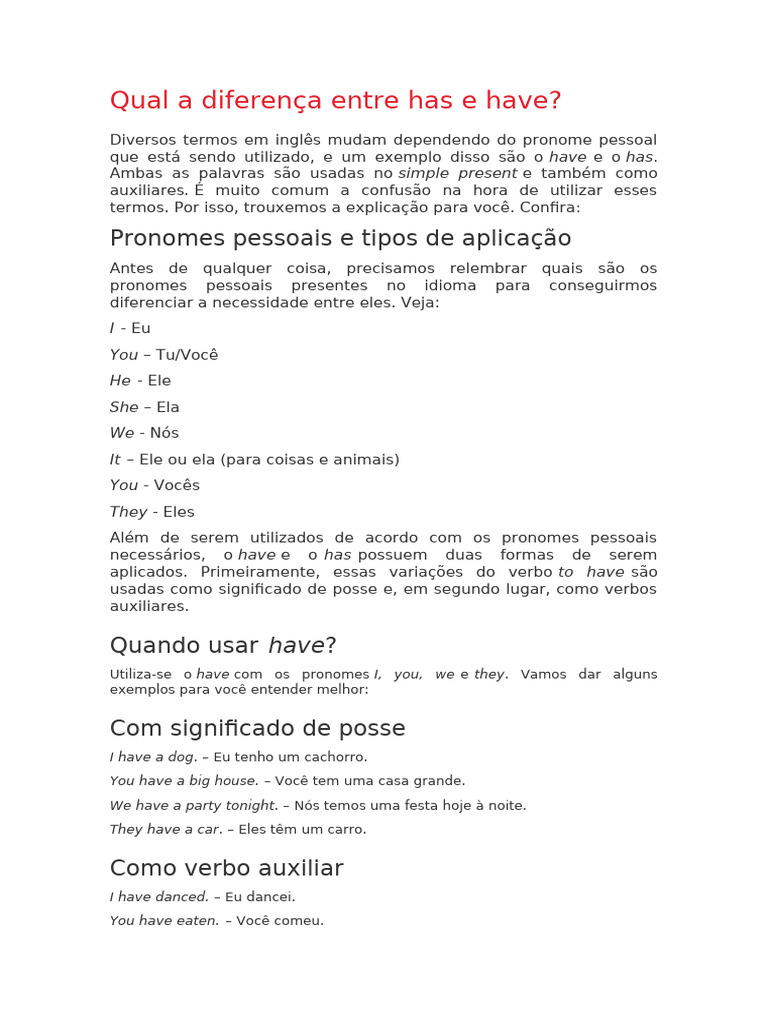 Qual a diferença entre has e have?

Diversos termos em inglês mudam dependendo do pronome pessoal que está sendo utilizado, e um exemplo disso são o have e o has. Ambas as palavras são usadas no simple present e também como auxiliares. É muito comum a confusão na hora de utilizar esses termos. Por isso, trouxemos a explicação para você. Confira:

Pronomes pessoais e tipos de aplicação

Antes de qualquer coisa, precisamos relembrar quais são os pronomes pessoais presentes no idioma para conseguirmos diferenciar a necessidade entre eles. Veja:

I - Eu

You – Tu/Você

He - Ele

She – Ela

We - Nós

It – Ele ou ela (para coisas e animais)

You - Vocês

They - Eles

Além de serem utilizados de acordo com os pronomes pessoais necessários, o have e o has possuem duas formas de serem aplicados. Primeiramente, essas variações do verbo to have são usadas como significado de posse e, em segundo lugar, como verbos auxiliares.

Quando usar have?

Utiliza-se o have com os pronomes I, you, we e they. Vamos dar alguns exemplos para você entender melhor:

Com significado de posse

I have a dog. – Eu tenho um cachorro.

You have a big house. – Você tem uma casa grande.

We have a party tonight. – Nós temos uma festa hoje à noite.

They have a car. – Eles têm um carro.

Como verbo auxiliar

I have danced. – Eu dancei.

You have eaten. – Você comeu.